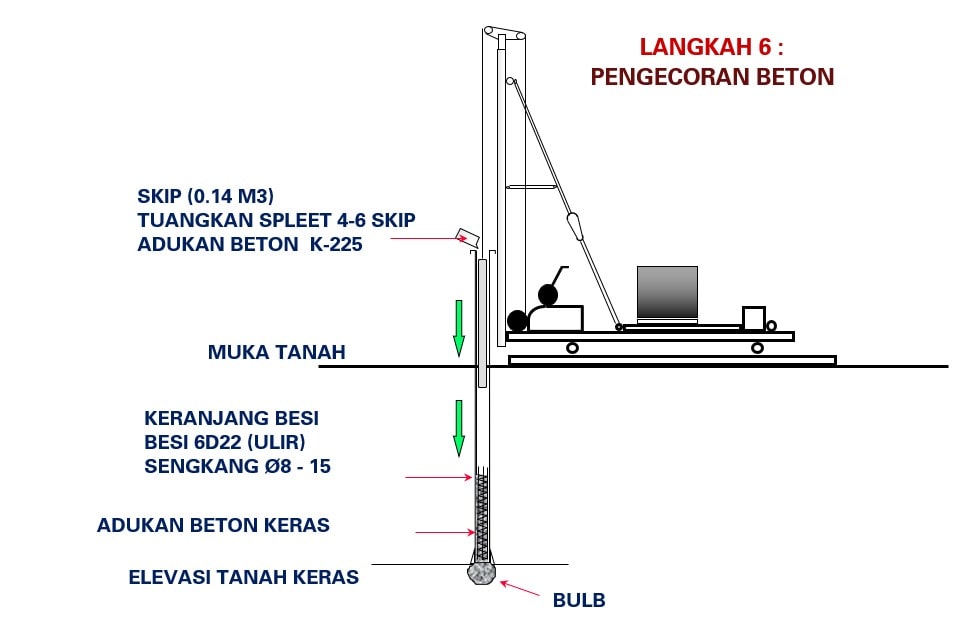 LANGKAH 6 :
PENGECORAN BETON

SKIP (0.14 M3)
TUANGKAN SPLEET 4-6 SKIP
ADUKAN BETON K-225

MUKA TANAH

KERANJANG BESI
BESI 6D22 (ULIR)
SENGKANG Ø8 - 15

ADUKAN BETON KERAS

ELEVASI TANAH KERAS

BULB